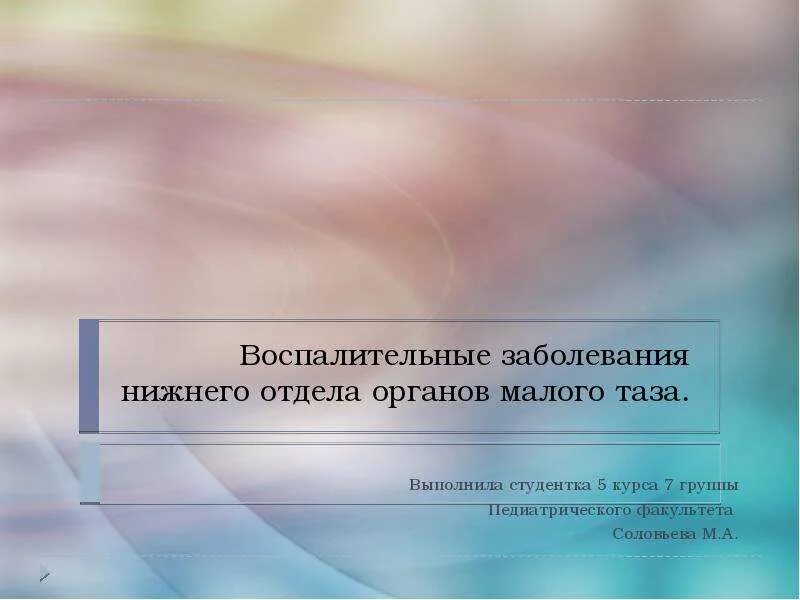 Воспалительные заболевания нижнего отдела органов малого таза.

Выполнила студентка 5 курса 7 группы
Педиатрического факультета
Соловьева М.А.